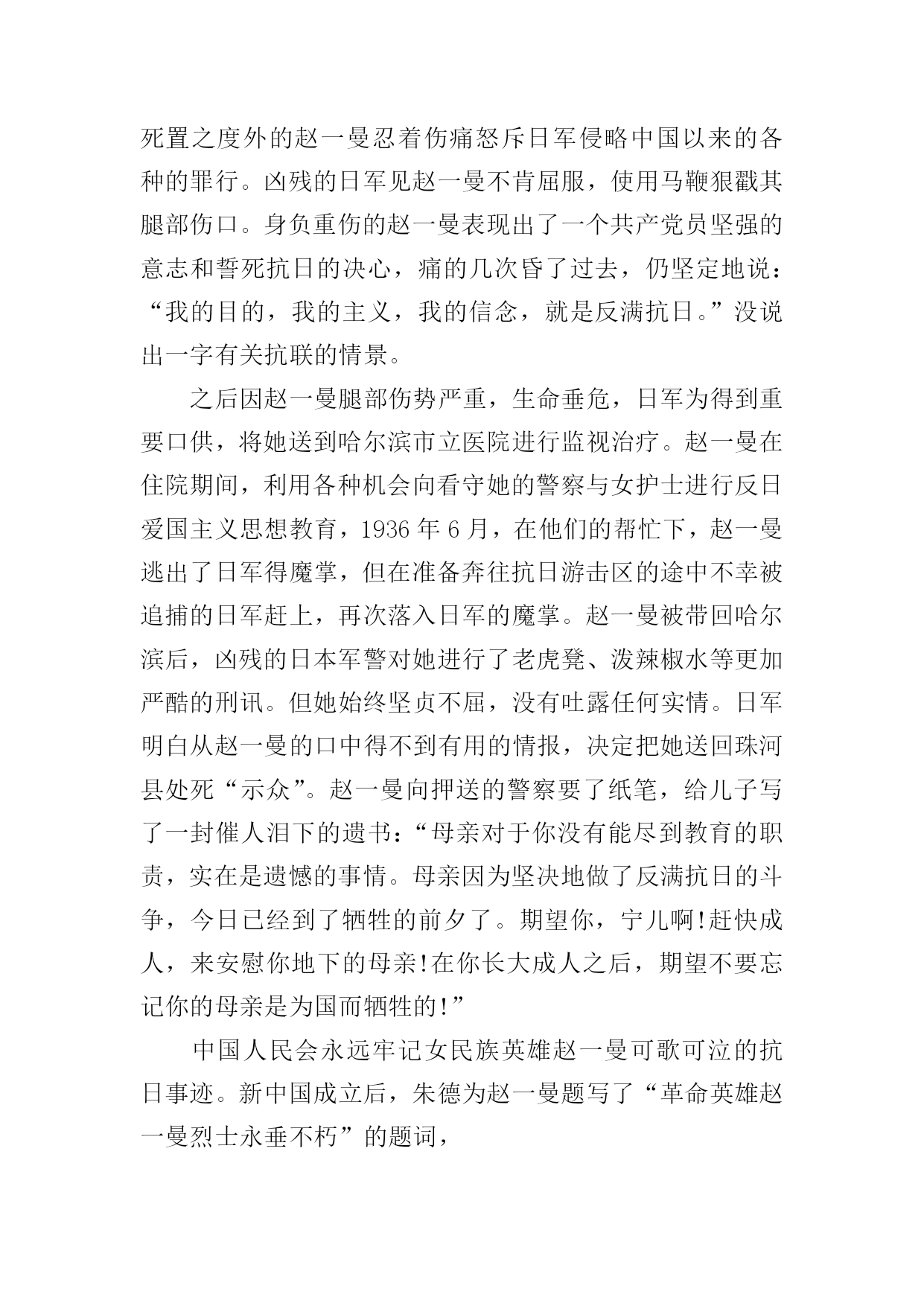 死置之度外的赵一曼忍着伤痛怒斥日军侵略中国以来的各种的罪行。凶残的日军见赵一曼不肯屈服，使用马鞭狠戳其腿部伤口。身负重伤的赵一曼表现出了一个共产党员坚强的意志和誓死抗日的决心，痛的几次昏了过去，仍坚定地说：“我的目的，我的主义，我的信念，就是反满抗日。”没说出一字有关抗联的情景。

之后因赵一曼腿部伤势严重，生命垂危，日军为得到重要口供，将她送到哈尔滨市立医院进行监视治疗。赵一曼在住院期间，利用各种机会向看守她的警察与女护士进行反日爱国主义思想教育，1936 年 6 月，在他们的帮忙下，赵一曼逃出了日军得魔掌，但在准备奔往抗日游击区的途中不幸被追捕的日军赶上，再次落入日军的魔掌。赵一曼被带回哈尔滨后，凶残的日本军警对她进行了老虎凳、泼辣椒水等更加严酷的刑讯。但她始终坚贞不屈，没有吐露任何实情。日军明白从赵一曼的口中得不到有用的情报，决定把她送回珠河县处死“示众”。赵一曼向押送的警察要了纸笔，给儿子写了一封催人泪下的遗书：“母亲对于你没有能尽到教育的职责，实在是遗憾的事情。母亲因为坚决地做了反满抗日的斗争，今日已经到了牺牲的前夕了。期望你，宁儿啊!赶快成人，来安慰你地下的母亲!在你长大成人之后，期望不要忘记你的母亲是为国而牺牲的!”

中国人民会永远牢记女民族英雄赵一曼可歌可泣的抗日事迹。新中国成立后，朱德为赵一曼题写了“革命英雄赵一曼烈士永垂不朽”的题词，